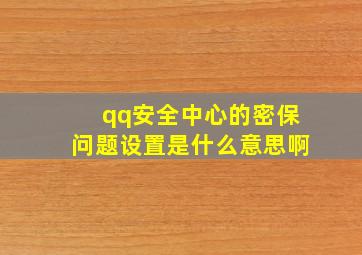 qq安全中心的密保问题设置是什么意思啊